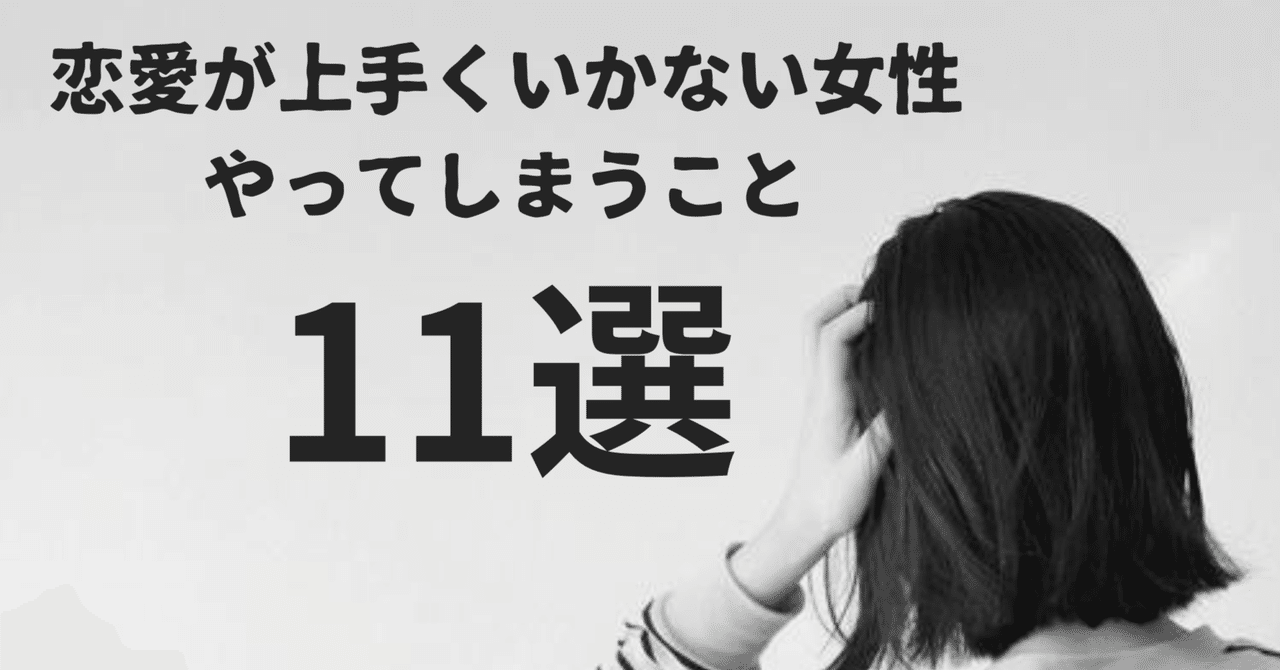 恋愛が上手くいかない女性
やってしまうこと
11選